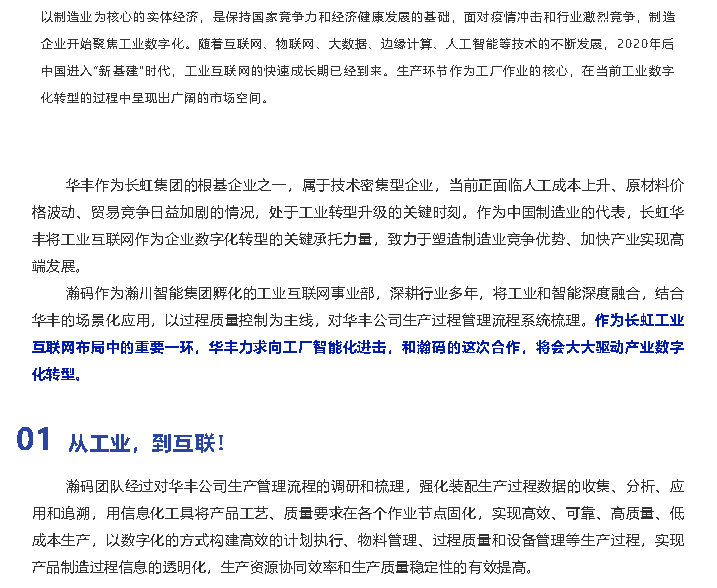 以制造业为核心的实体经济，是保持国家竞争力和经济健康发展的基础，面对疫情冲击和行业激烈竞争，制造企业开始聚焦工业数字化。随着互联网、物联网、大数据、边缘计算、人工智能等技术的不断发展，2020年后中国进入“新基建”时代，工业互联网的快速成长期已经到来。生产环节作为工厂作业的核心，在当前工业数字化转型的过程中呈现出广阔的市场空间。

华丰作为长虹集团的根基企业之一，属于技术密集型企业，当前正面临人工成本上升、原材料价格波动、贸易竞争日益加剧的情况，处于工业转型升级的关键时刻。作为中国制造业的代表，长虹华丰将工业互联网作为企业数字化转型的关键承托力量，致力于塑造制造业竞争优势、加快产业实现高端发展。

瀚码作为瀚川智能集团孵化的工业互联网事业部，深耕行业多年，将工业和智能深度融合，结合华丰的场景化应用，以过程质量控制为主线，对华丰公司生产过程管理流程系统梳理。作为长虹工业互联网布局中的重要一环，华丰力求向工厂智能化进击，和瀚码的这次合作，将会大大驱动产业数字化转型。

01 从工业，到互联！

瀚码团队经过对华丰公司生产管理流程的调研和梳理，强化装配生产过程数据的收集、分析、应用和追溯，用信息化工具将产品工艺、质量要求在各个作业节点固化，实现高效、可靠、高质量、低成本生产，以数字化的方式构建高效的计划执行、物料管理、过程质量和设备管理等生产过程，实现产品制造过程信息的透明化，生产资源协同效率和生产质量稳定性的有效提高。